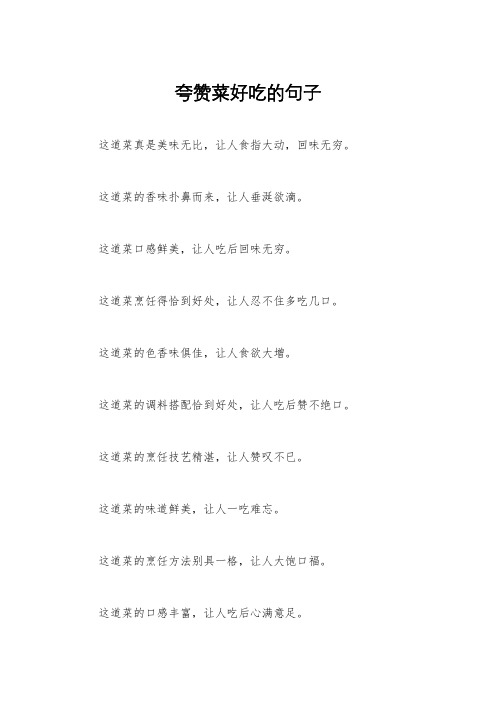 夸赞菜好吃的句子

这道菜真是美味无比，让人食指大动，回味无穷。

这道菜的香味扑鼻而来，让人垂涎欲滴。

这道菜口感鲜美，让人吃后回味无穷。

这道菜烹饪得恰到好处，让人忍不住多吃几口。

这道菜的色香味俱佳，让人食欲大增。

这道菜的调料搭配恰到好处，让人吃后赞不绝口。

这道菜的烹饪技艺精湛，让人赞叹不已。

这道菜的味道鲜美，让人一吃难忘。

这道菜的烹饪方法别具一格，让人大饱口福。

这道菜的口感丰富，让人吃后心满意足。